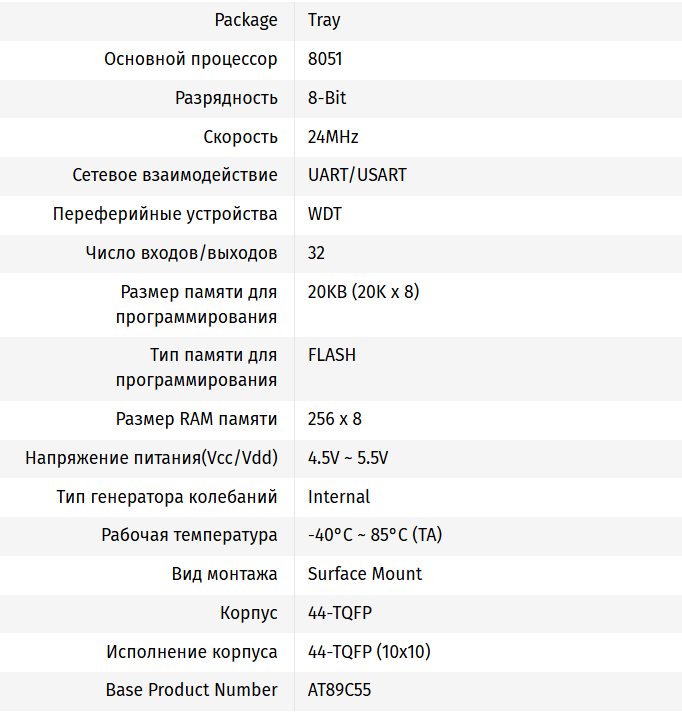 | Package | Tray |
|---|---|
| Основной процессор | 8051 |
| Разрядность | 8-Bit |
| Скорость | 24MHz |
| Сетевое взаимодействие | UART/USART |
| Переферийные устройства | WDT |
| Число входов/выходов | 32 |
| Размер памяти для программирования | 20KB (20K x 8) |
| Тип памяти для программирования | FLASH |
| Размер RAM памяти | 256 x 8 |
| Напряжение питания(Vcc/Vdd) | 4.5V ~ 5.5V |
| Тип генератора колебаний | Internal |
| Рабочая температура | -40°C ~ 85°C (TA) |
| Вид монтажа | Surface Mount |
| Корпус | 44-TQFP |
| Исполнение корпуса | 44-TQFP (10x10) |
| Base Product Number | AT89C55 |